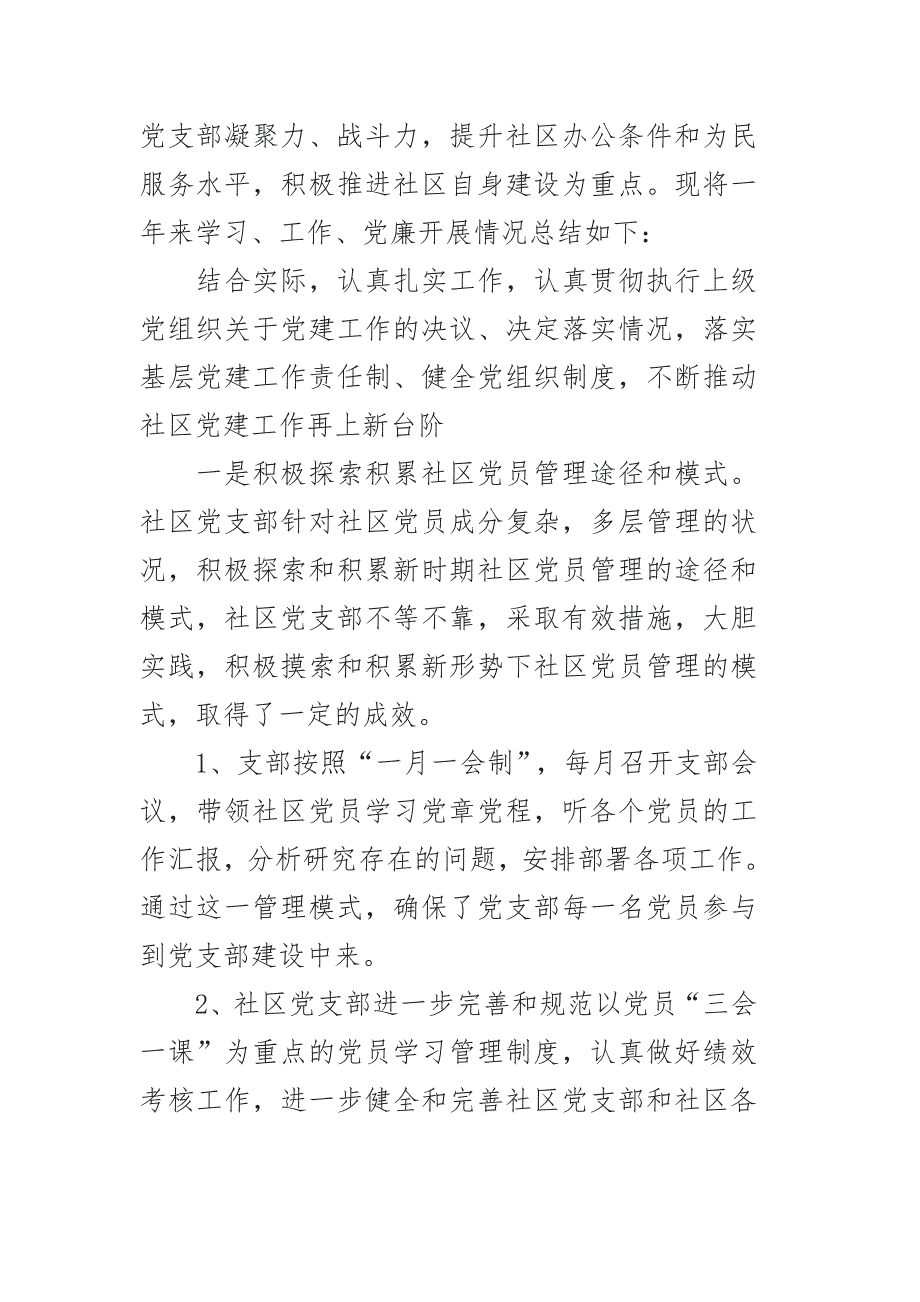 党支部凝聚力、战斗力，提升社区办公条件和为民服务水平，积极推进社区自身建设为重点。现将一年来学习、工作、党廉开展情况总结如下：

结合实际，认真扎实工作，认真贯彻执行上级党组织关于党建工作的决议、决定落实情况，落实基层党建工作责任制、健全党组织制度，不断推动社区党建工作再上新台阶

一是积极探索积累社区党员管理途径和模式。社区党支部针对社区党员成分复杂，多层管理的状况，积极探索和积累新时期社区党员管理的途径和模式，社区党支部不等不靠，采取有效措施，大胆实践，积极摸索和积累新形势下社区党员管理的模式，取得了一定的成效。

1、支部按照“一月一会制”，每月召开支部会议，带领社区党员学习党章党程，听各个党员的工作汇报，分析研究存在的问题，安排部署各项工作。通过这一管理模式，确保了党支部每一名党员参与到党支部建设中来。

2、社区党支部进一步完善和规范以党员“三会一课”为重点的党员学习管理制度，认真做好绩效考核工作，进一步健全和完善社区党支部和社区各